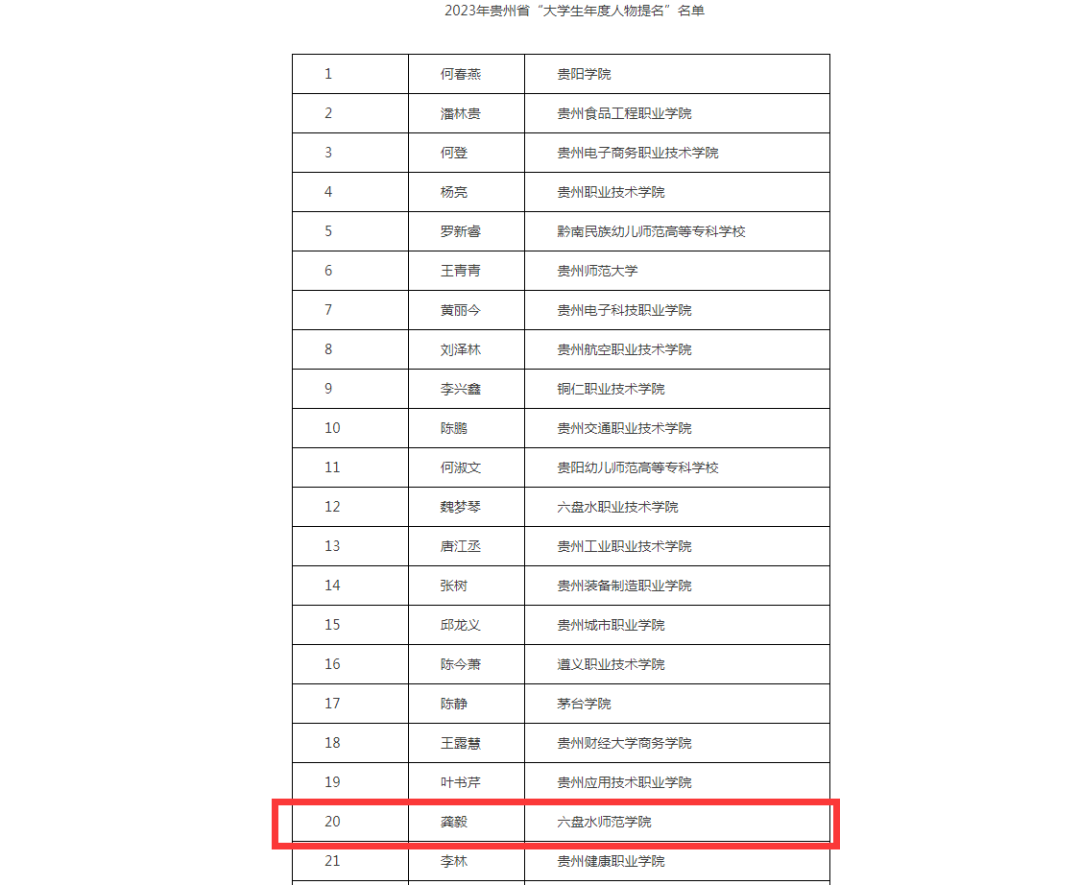 2023年贵州省“大学生年度人物提名”名单

| | | |
|---|---|---|
| 1 | 何春燕 | 贵阳学院 |
| 2 | 潘林贵 | 贵州食品工程职业学院 |
| 3 | 何登 | 贵州电子商务职业技术学院 |
| 4 | 杨亮 | 贵州职业技术学院 |
| 5 | 罗新睿 | 黔南民族幼儿师范高等专科学校 |
| 6 | 王青青 | 贵州师范大学 |
| 7 | 黄丽今 | 贵州电子科技职业学院 |
| 8 | 刘泽林 | 贵州航空职业技术学院 |
| 9 | 李兴鑫 | 铜仁职业技术学院 |
| 10 | 陈鹏 | 贵州交通职业技术学院 |
| 11 | 何淑文 | 贵阳幼儿师范高等专科学校 |
| 12 | 魏梦琴 | 六盘水职业技术学院 |
| 13 | 唐江丞 | 贵州工业职业技术学院 |
| 14 | 张树 | 贵州装备制造职业学院 |
| 15 | 邱龙义 | 贵州城市职业学院 |
| 16 | 陈今萧 | 遵义职业技术学院 |
| 17 | 陈静 | 茅台学院 |
| 18 | 王露慧 | 贵州财经大学商务学院 |
| 19 | 叶书芹 | 贵州应用技术职业学院 |
| 20 | 龚毅 | 六盘水师范学院 |
| 21 | 李林 | 贵州健康职业学院 |